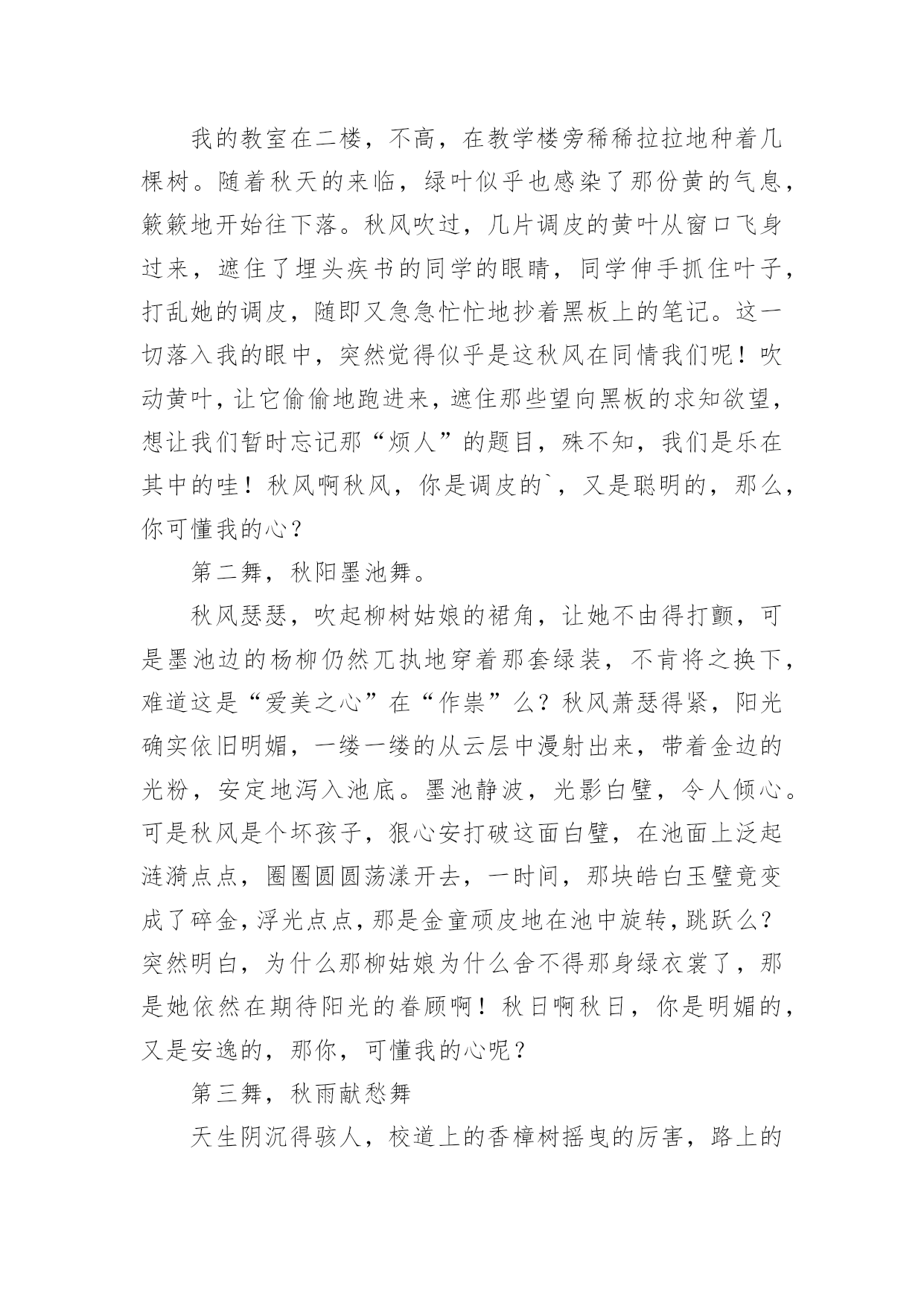 我的教室在二楼，不高，在教学楼旁稀稀拉拉地种着几棵树。随着秋天的来临，绿叶似乎也感染了那份黄的气息，簌簌地开始往下落。秋风吹过，几片调皮的黄叶从窗口飞身过来，遮住了埋头疾书的同学的眼睛，同学伸手抓住叶子，打乱她的调皮，随即又急急忙忙地抄着黑板上的笔记。这一切落入我的眼中，突然觉得似乎是这秋风在同情我们呢！吹动黄叶，让它偷偷地跑进来，遮住那些望向黑板的求知欲望，想让我们暂时忘记那“烦人”的题目，殊不知，我们是乐在其中的哇！秋风啊秋风，你是调皮的`，又是聪明的，那么，你可懂我的心？

第二舞，秋阳墨池舞。

秋风瑟瑟，吹起柳树姑娘的裙角，让她不由得打颤，可是墨池边的杨柳仍然兀执地穿着那套绿装，不肯将之换下，难道这是“爱美之心”在“作祟”么？秋风萧瑟得紧，阳光确实依旧明媚，一缕一缕的从云层中漫射出来，带着金边的光粉，安定地泻入池底。墨池静波，光影白璧，令人倾心。可是秋风是个坏孩子，狠心安打破这面白璧，在池面上泛起涟漪点点，圈圈圆圆荡漾开去，一时间，那块皓白玉璧竟变成了碎金，浮光点点，那是金童顽皮地在池中旋转，跳跃么？突然明白，为什么那柳姑娘为什么舍不得那身绿衣裳了，那是她依然在期待阳光的眷顾啊！秋日啊秋日，你是明媚的，又是安逸的，那你，可懂我的心呢？

第三舞，秋雨献愁舞

天生阴沉得骇人，校道上的香樟树摇曳的厉害，路上的